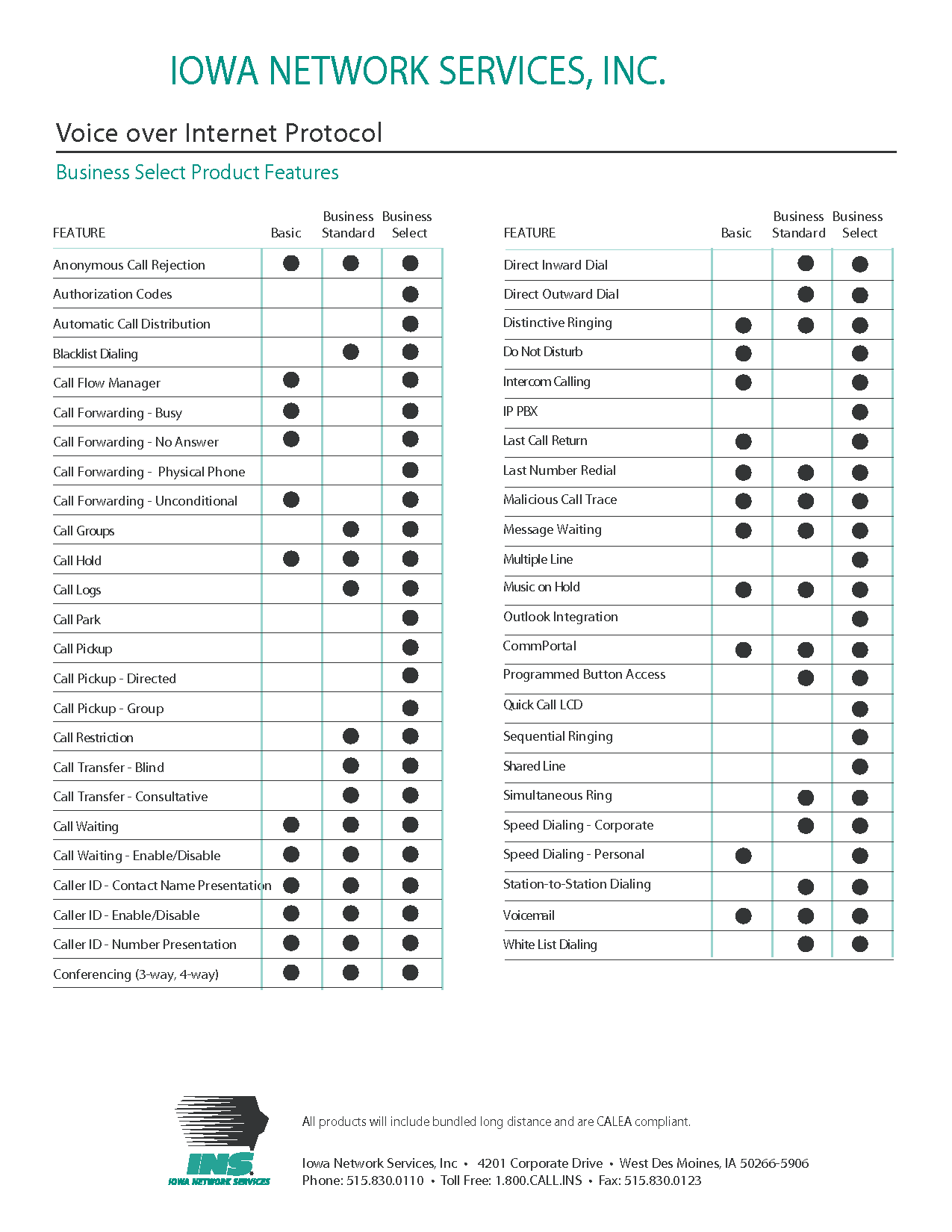 IOWA NETWORK SERVICES, INC.

Voice over Internet Protocol

Business Select Product Features

| FEATURE | Basic | Business Standard | Business Select |
|---|---|---|---|
| Anonymous Call Rejection | ● | ● | ● |
| Authorization Codes | | | ● |
| Automatic Call Distribution | | | ● |
| Blacklist Dialing | | ● | ● |
| Call Flow Manager | ● | | ● |
| Call Forwarding - Busy | ● | | ● |
| Call Forwarding - No Answer | ● | | ● |
| Call Forwarding - Physical Phone | | | ● |
| Call Forwarding - Unconditional | ● | | ● |
| Call Groups | | ● | ● |
| Call Hold | ● | ● | ● |
| Call Logs | | ● | ● |
| Call Park | | | ● |
| Call Pickup | | | ● |
| Call Pickup - Directed | | | ● |
| Call Pickup - Group | | | ● |
| Call Restriction | | ● | ● |
| Call Transfer - Blind | | ● | ● |
| Call Transfer - Consultative | | ● | ● |
| Call Waiting | ● | ● | ● |
| Call Waiting - Enable/Disable | ● | ● | ● |
| Caller ID - Contact Name Presentation | ● | ● | ● |
| Caller ID - Enable/Disable | ● | ● | ● |
| Caller ID - Number Presentation | ● | ● | ● |
| Conferencing (3-way, 4-way) | ● | ● | ● |

| FEATURE | Basic | Business Standard | Business Select |
|---|---|---|---|
| Direct Inward Dial | | ● | ● |
| Direct Outward Dial | | ● | ● |
| Distinctive Ringing | ● | ● | ● |
| Do Not Disturb | ● | | ● |
| Intercom Calling | ● | | ● |
| IP PBX | | | ● |
| Last Call Return | ● | | ● |
| Last Number Redial | ● | ● | ● |
| Malicious Call Trace | ● | ● | ● |
| Message Waiting | ● | ● | ● |
| Multiple Line | | | ● |
| Music on Hold | ● | ● | ● |
| Outlook Integration | | | ● |
| CommPortal | ● | ● | ● |
| Programmed Button Access | | ● | ● |
| Quick Call LCD | | | ● |
| Sequential Ringing | | | ● |
| Shared Line | | | ● |
| Simultaneous Ring | | ● | ● |
| Speed Dialing - Corporate | | ● | ● |
| Speed Dialing - Personal | ● | | ● |
| Station-to-Station Dialing | | ● | ● |
| Voicemail | ● | ● | ● |
| White List Dialing | | ● | ● |

INS
IOWA NETWORK SERVICES

All products will include bundled long distance and are CALEA compliant.

Iowa Network Services, Inc • 4201 Corporate Drive • West Des Moines, IA 50266-5906
Phone: 515.830.0110 • Toll Free: 1.800.CALL.INS • Fax: 515.830.0123